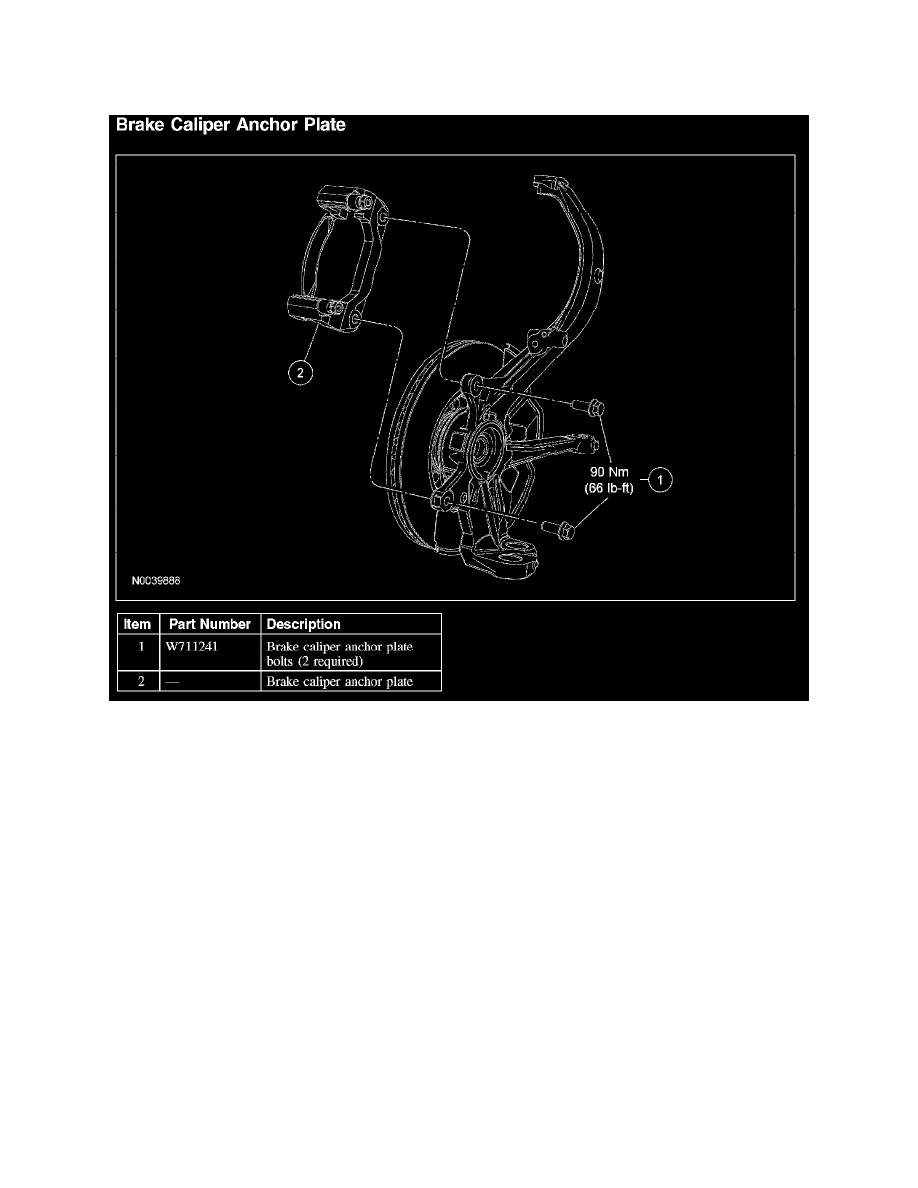 Brake Caliper Anchor Plate

2

90 Nm
(66 lb-ft)

1

N0039888

| Item | Part Number | Description |
|---|---|---|
| 1 | W711241 | Brake caliper anchor plate bolts (2 required) |
| 2 | — | Brake caliper anchor plate |